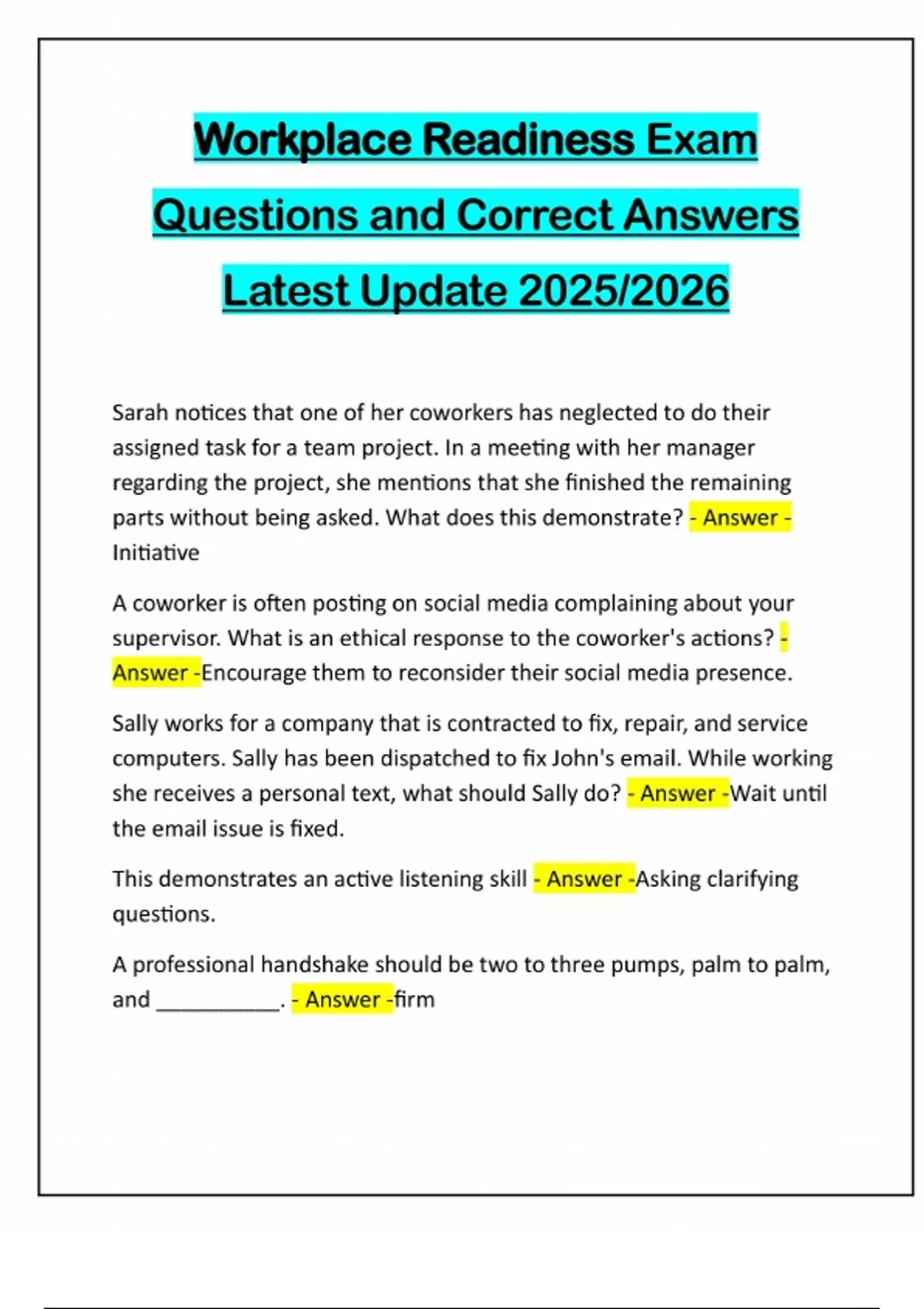 Workplace Readiness Exam Questions and Correct Answers Latest Update 2025/2026

Sarah notices that one of her coworkers has neglected to do their assigned task for a team project. In a meeting with her manager regarding the project, she mentions that she finished the remaining parts without being asked. What does this demonstrate? - Answer - Initiative

A coworker is often posting on social media complaining about your supervisor. What is an ethical response to the coworker's actions? - Answer -Encourage them to reconsider their social media presence.

Sally works for a company that is contracted to fix, repair, and service computers. Sally has been dispatched to fix John's email. While working she receives a personal text, what should Sally do? - Answer -Wait until the email issue is fixed.

This demonstrates an active listening skill - Answer -Asking clarifying questions.

A professional handshake should be two to three pumps, palm to palm, and ___________. - Answer -firm